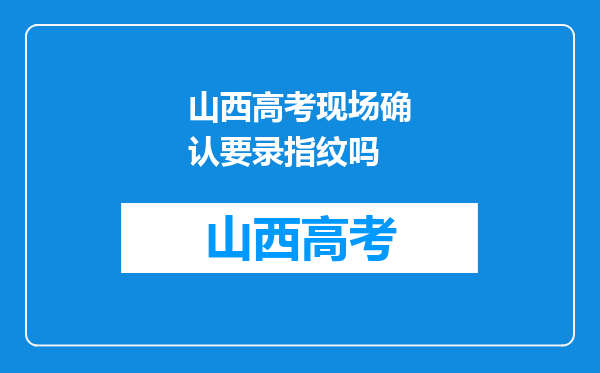 山西高考现场确认要录指纹吗

山西高考